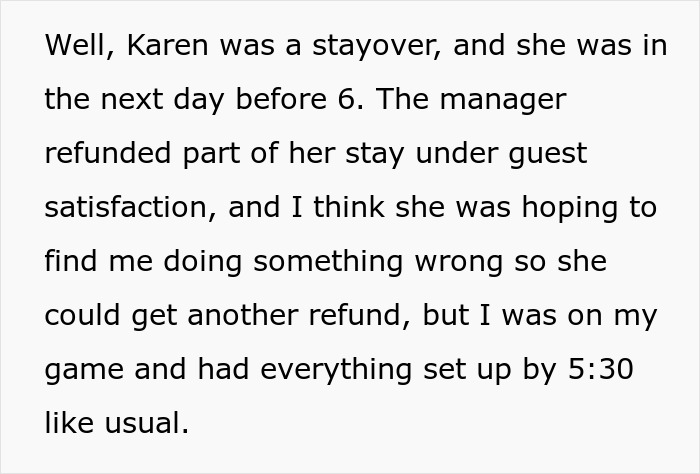 Well, Karen was a stayover, and she was in the next day before 6. The manager refunded part of her stay under guest satisfaction, and I think she was hoping to find me doing something wrong so she could get another refund, but I was on my game and had everything set up by 5:30 like usual.